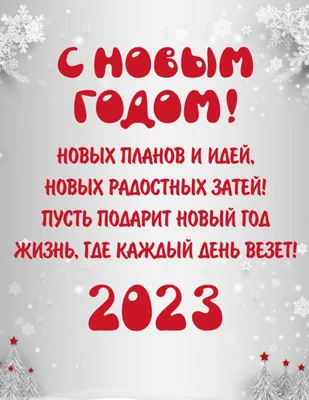 С НОВЫМ ГОДОМ!

НОВЫХ ПЛАНОВ И ИДЕЙ,
НОВЫХ РАДОСТНЫХ ЗАТЕЙ!
ПУСТЬ ПОДАРИТ НОВЫЙ ГОД
ЖИЗНЬ, ГДЕ КАЖДЫЙ ДЕНЬ ВЕЗЕТ!

2023